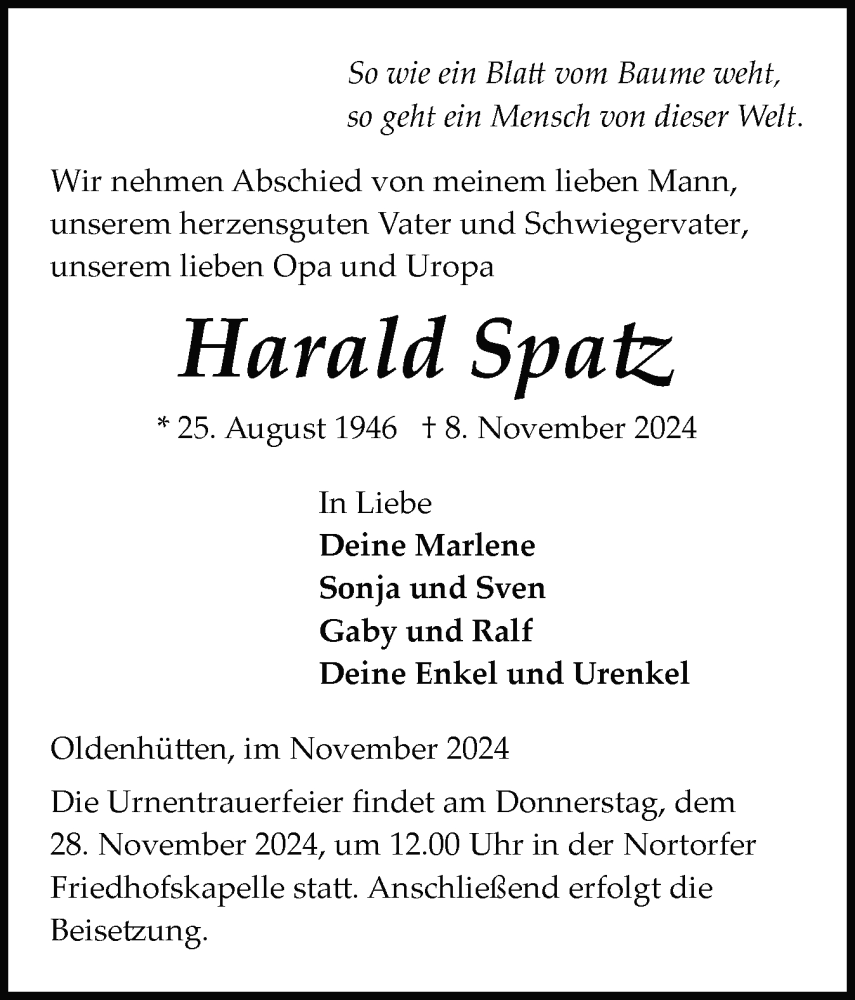 So wie ein Blatt vom Baume weht,
so geht ein Mensch von dieser Welt.

Wir nehmen Abschied von meinem lieben Mann, unserem herzensguten Vater und Schwiegervater, unserem lieben Opa und Uropa

Harald Spatz

* 25. August 1946 † 8. November 2024

In Liebe
Deine Marlene
Sonja und Sven
Gaby und Ralf
Deine Enkel und Urenkel

Oldenhütten, im November 2024

Die Urnentrauerfeier findet am Donnerstag, dem 28. November 2024, um 12.00 Uhr in der Nortorfer Friedhofskapelle statt. Anschließend erfolgt die Beisetzung.